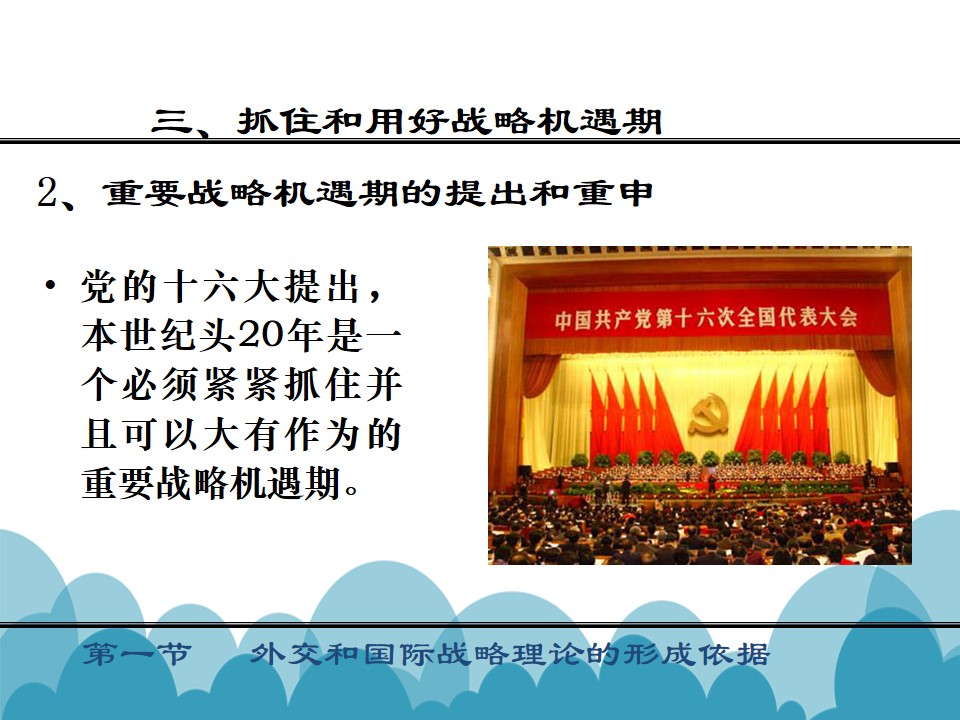 三、抓住和用好战略机遇期

2、重要战略机遇期的提出和重申

• 党的十六大提出，本世纪头20年是一个必须紧紧抓住并且可以大有作为的重要战略机遇期。

中国共产党第十六次全国代表大会

第一节　外交和国际战略理论的形成依据